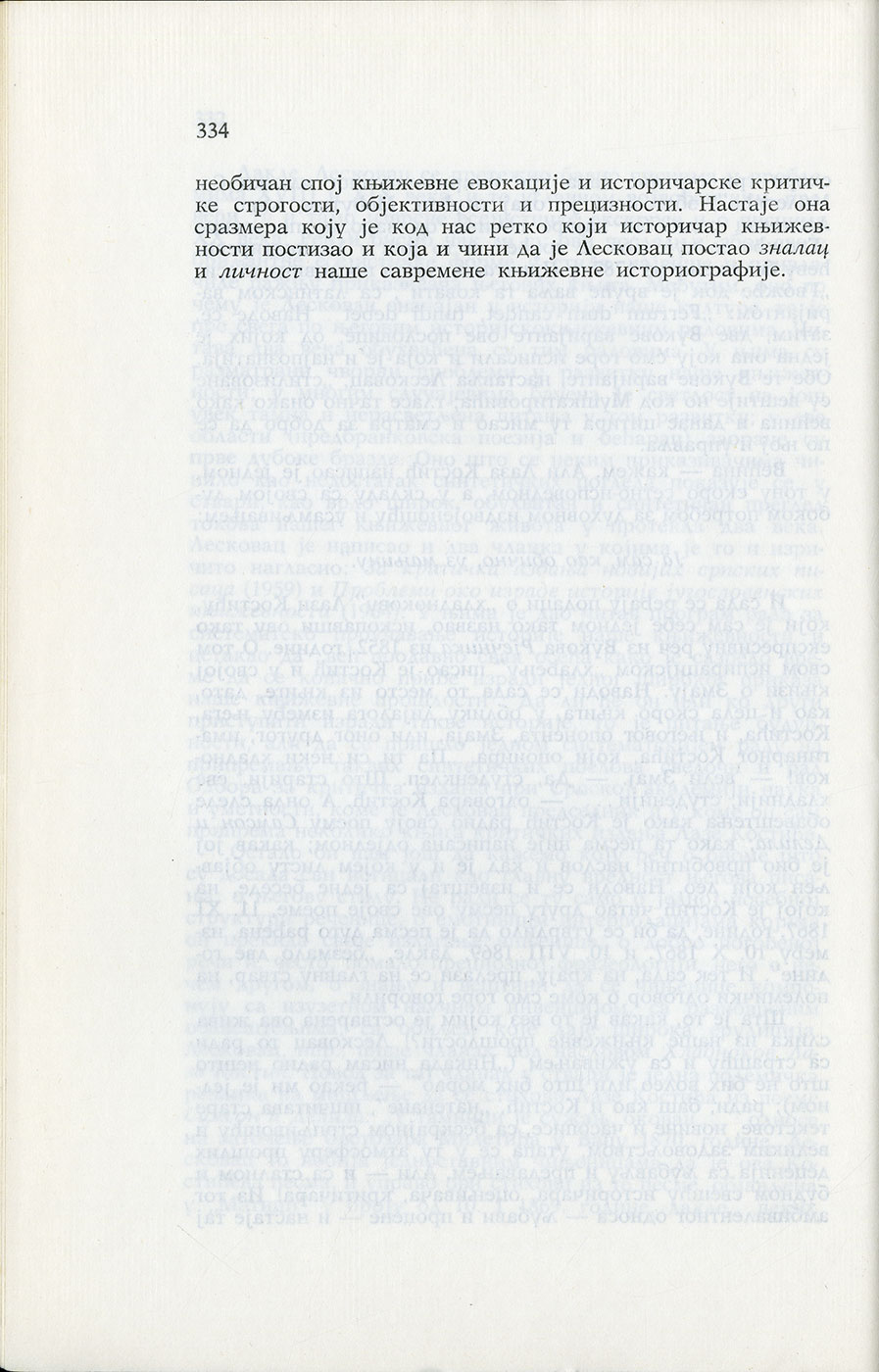 334

необичан спој књижевне евокације и историчарске критичке строгости, објективности и прецизности. Настаје она сразмера коју је код нас ретко који историчар књижевности постизао и која и чини да је Лесковац постао зналац и личност наше савремене књижевне историографије.